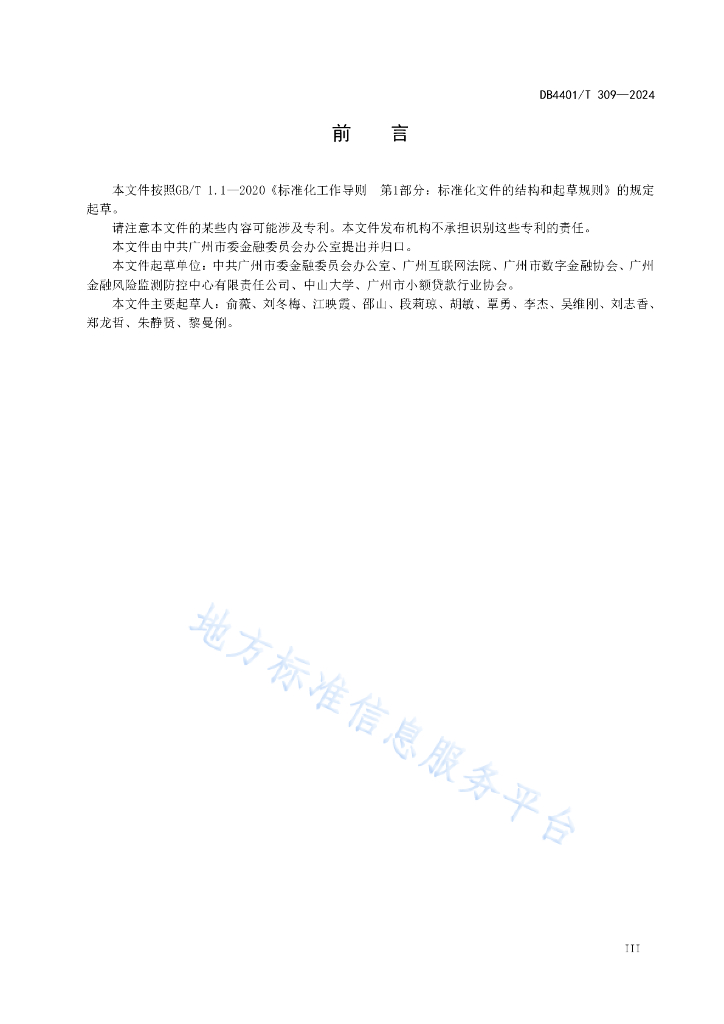 DB4401/T 309—2024

前　言

本文件按照GB/T 1.1—2020《标准化工作导则　第1部分：标准化文件的结构和起草规则》的规定起草。

请注意本文件的某些内容可能涉及专利。本文件发布机构不承担识别这些专利的责任。

本文件由中共广州市委金融委员会办公室提出并归口。

本文件起草单位：中共广州市委金融委员会办公室、广州互联网法院、广州市数字金融协会、广州金融风险监测防控中心有限责任公司、中山大学、广州市小额贷款行业协会。

本文件主要起草人：俞薇、刘冬梅、江映霞、邵山、段莉琼、胡敏、覃勇、李杰、吴维刚、刘志香、郑龙哲、朱静贤、黎曼俐。

地方标准信息服务平台

III